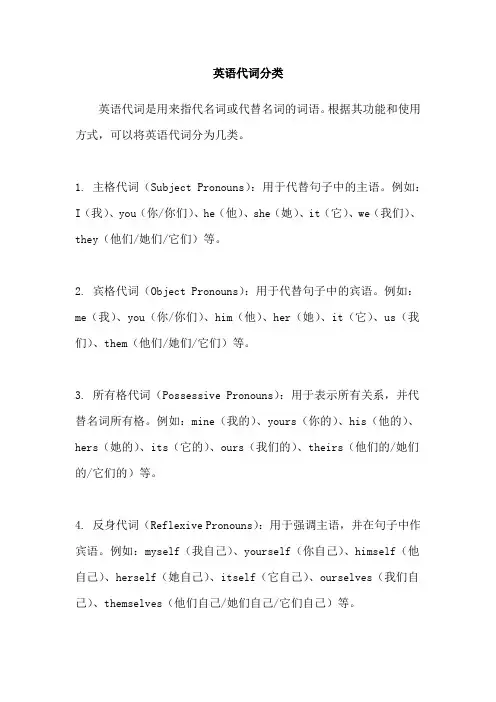 英语代词分类

英语代词是用来指代名词或代替名词的词语。根据其功能和使用方式，可以将英语代词分为几类。

1. 主格代词（Subject Pronouns）：用于代替句子中的主语。例如：I（我）、you（你/你们）、he（他）、she（她）、it（它）、we（我们）、they（他们/她们/它们）等。

2. 宾格代词（Object Pronouns）：用于代替句子中的宾语。例如：me（我）、you（你/你们）、him（他）、her（她）、it（它）、us（我们）、them（他们/她们/它们）等。

3. 所有格代词（Possessive Pronouns）：用于表示所有关系，并代替名词所有格。例如：mine（我的）、yours（你的）、his（他的）、hers（她的）、its（它的）、ours（我们的）、theirs（他们的/她们的/它们的）等。

4. 反身代词（Reflexive Pronouns）：用于强调主语，并在句子中作宾语。例如：myself（我自己）、yourself（你自己）、himself（他自己）、herself（她自己）、itself（它自己）、ourselves（我们自己）、themselves（他们自己/她们自己/它们自己）等。